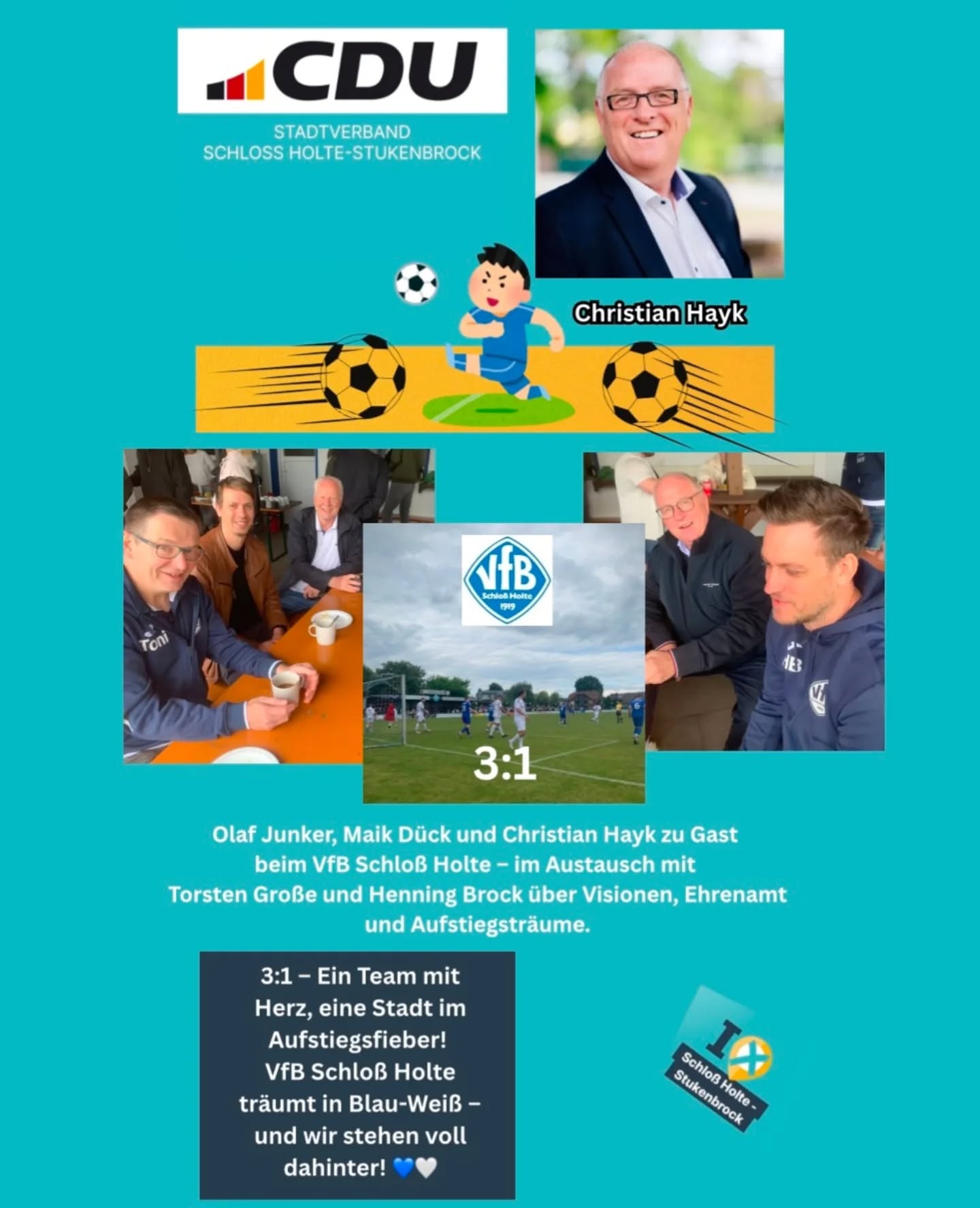 CDU
STADTVERBAND
SCHLOSS HOLTE-STUKENBROCK

Christian Hayk

Toni

VfB
Schloß Holte
1919

3:1

Olaf Junker, Maik Dück und Christian Hayk zu Gast beim VfB Schloß Holte – im Austausch mit Torsten Große und Henning Brock über Visionen, Ehrenamt und Aufstiegsträume.

3:1 – Ein Team mit Herz, eine Stadt im Aufstiegsfieber! VfB Schloß Holte träumt in Blau-Weiß – und wir stehen voll dahinter! 💙🤍

I
Schloß Holte - Stukenbrock